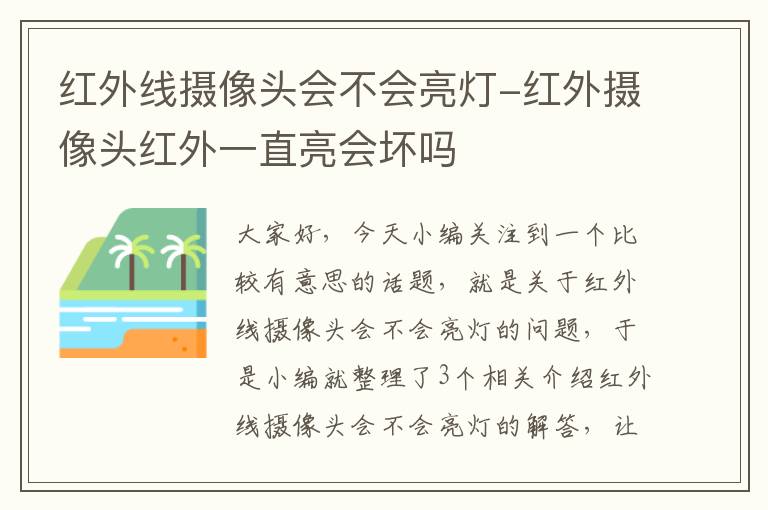 红外线摄像头会不会亮灯-红外摄像头红外一直亮会坏吗

大家好，今天小编关注到一个比较有意思的话题，就是关于红外线摄像头会不会亮灯的问题，于是小编就整理了3个相关介绍红外线摄像头会不会亮灯的解答，让